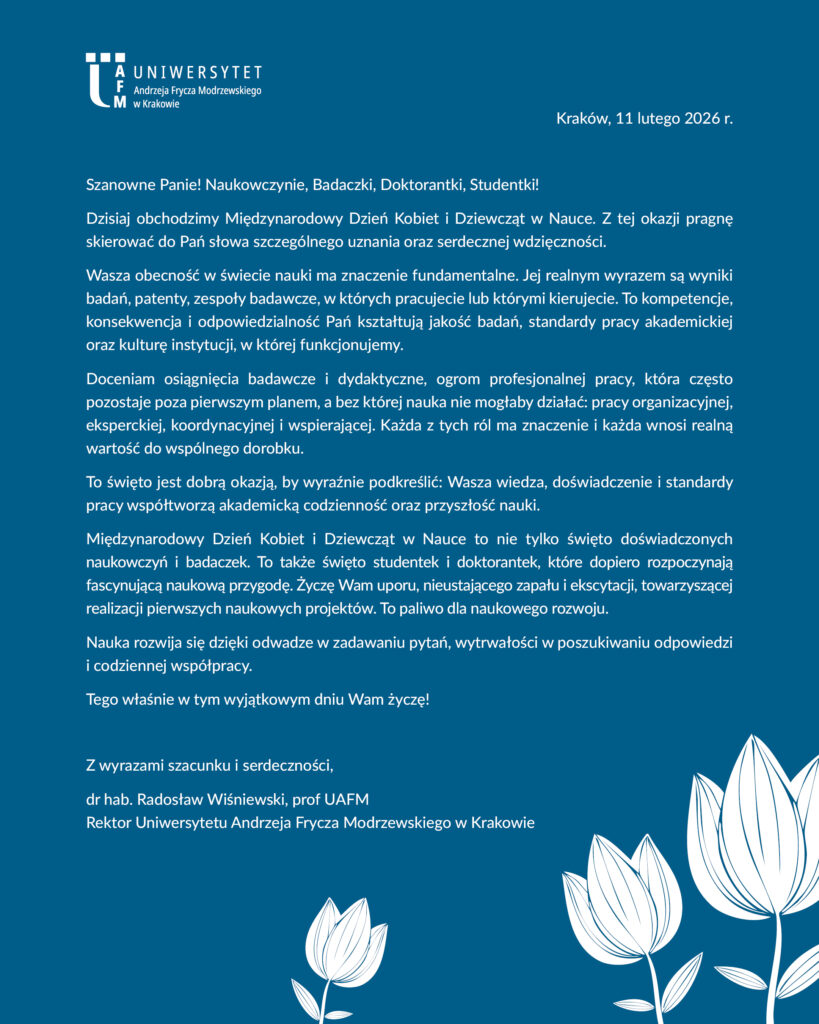 UAFM UNIWERSYTET Andrzeja Frycza Modrzewskiego w Krakowie

Kraków, 11 lutego 2026 r.

Szanowne Panie! Naukowczynie, Badaczki, Doktorantki, Studentki!

Dzisiaj obchodzimy Międzynarodowy Dzień Kobiet i Dziewcząt w Nauce. Z tej okazji pragnę skierować do Pań słowa szczególnego uznania oraz serdecznej wdzięczności.

Wasza obecność w świecie nauki ma znaczenie fundamentalne. Jej realnym wyrazem są wyniki badań, patenty, zespoły badawcze, w których pracujecie lub którymi kierujecie. To kompetencje, konsekwencja i odpowiedzialność Pań kształtują jakość badań, standardy pracy akademickiej oraz kulturę instytucji, w której funkcjonujemy.

Doceniam osiągnięcia badawcze i dydaktyczne, ogrom profesjonalnej pracy, która często pozostaje poza pierwszym planem, a bez której nauka nie mogłaby działać: pracy organizacyjnej, eksperckiej, koordynacyjnej i wspierającej. Każda z tych ról ma znaczenie i każda wnosi realną wartość do wspólnego dorobku.

To święto jest dobrą okazją, by wyraźnie podkreślić: Wasza wiedza, doświadczenie i standardy pracy współtworzą akademicką codzienność oraz przyszłość nauki.

Międzynarodowy Dzień Kobiet i Dziewcząt w Nauce to nie tylko święto doświadczonych naukowczyń i badaczek. To także święto studentek i doktorantek, które dopiero rozpoczynają fascynującą naukową przygodę. Życzę Wam uporu, nieustającego zapału i ekscytacji, towarzyszącej realizacji pierwszych naukowych projektów. To paliwo dla naukowego rozwoju.

Nauka rozwija się dzięki odwadze w zadawaniu pytań, wytrwałości w poszukiwaniu odpowiedzi i codziennej współpracy.

Tego właśnie w tym wyjątkowym dniu Wam życzę!

Z wyrazami szacunku i serdeczności,

dr hab. Radosław Wiśniewski, prof UAFM
Rektor Uniwersytetu Andrzeja Frycza Modrzewskiego w Krakowie